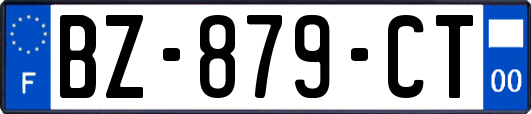 F
BZ-879-CT
00